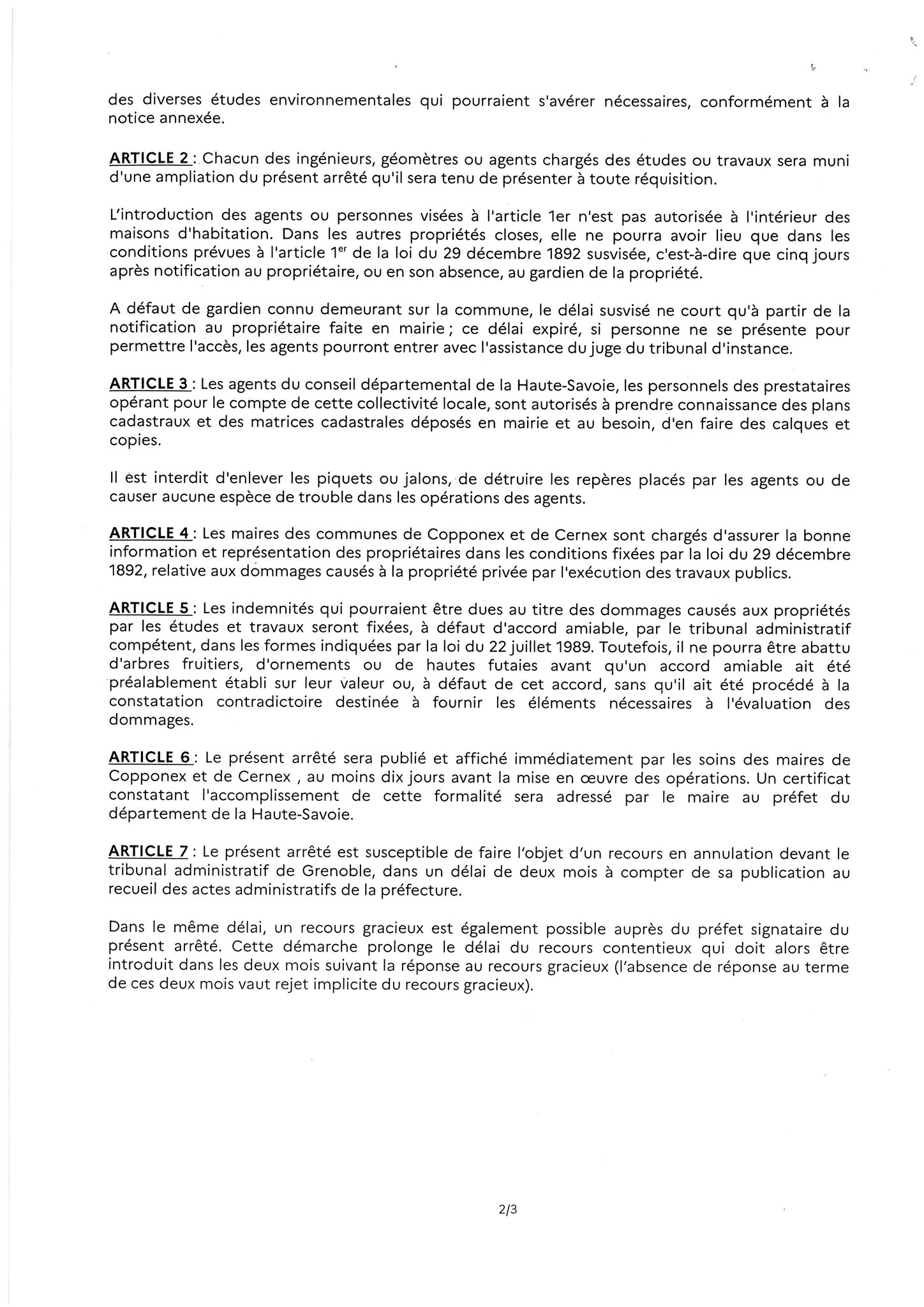 des diverses études environnementales qui pourraient s'avérer nécessaires, conformément à la notice annexée.

ARTICLE 2 : Chacun des ingénieurs, géomètres ou agents chargés des études ou travaux sera muni d'une ampliation du présent arrêté qu'il sera tenu de présenter à toute réquisition.

L'introduction des agents ou personnes visées à l'article 1er n'est pas autorisée à l'intérieur des maisons d'habitation. Dans les autres propriétés closes, elle ne pourra avoir lieu que dans les conditions prévues à l'article 1$^{er}$ de la loi du 29 décembre 1892 susvisée, c'est-à-dire que cinq jours après notification au propriétaire, ou en son absence, au gardien de la propriété.

A défaut de gardien connu demeurant sur la commune, le délai susvisé ne court qu'à partir de la notification au propriétaire faite en mairie ; ce délai expiré, si personne ne se présente pour permettre l'accès, les agents pourront entrer avec l'assistance du juge du tribunal d'instance.

ARTICLE 3 : Les agents du conseil départemental de la Haute-Savoie, les personnels des prestataires opérant pour le compte de cette collectivité locale, sont autorisés à prendre connaissance des plans cadastraux et des matrices cadastrales déposés en mairie et au besoin, d'en faire des calques et copies.

Il est interdit d'enlever les piquets ou jalons, de détruire les repères placés par les agents ou de causer aucune espèce de trouble dans les opérations des agents.

ARTICLE 4 : Les maires des communes de Copponex et de Cernex sont chargés d'assurer la bonne information et représentation des propriétaires dans les conditions fixées par la loi du 29 décembre 1892, relative aux dommages causés à la propriété privée par l'exécution des travaux publics.

ARTICLE 5 : Les indemnités qui pourraient être dues au titre des dommages causés aux propriétés par les études et travaux seront fixées, à défaut d'accord amiable, par le tribunal administratif compétent, dans les formes indiquées par la loi du 22 juillet 1989. Toutefois, il ne pourra être abattu d'arbres fruitiers, d'ornements ou de hautes futaies avant qu'un accord amiable ait été préalablement établi sur leur valeur ou, à défaut de cet accord, sans qu'il ait été procédé à la constatation contradictoire destinée à fournir les éléments nécessaires à l'évaluation des dommages.

ARTICLE 6 : Le présent arrêté sera publié et affiché immédiatement par les soins des maires de Copponex et de Cernex , au moins dix jours avant la mise en œuvre des opérations. Un certificat constatant l'accomplissement de cette formalité sera adressé par le maire au préfet du département de la Haute-Savoie.

ARTICLE 7 : Le présent arrêté est susceptible de faire l'objet d'un recours en annulation devant le tribunal administratif de Grenoble, dans un délai de deux mois à compter de sa publication au recueil des actes administratifs de la préfecture.

Dans le même délai, un recours gracieux est également possible auprès du préfet signataire du présent arrêté. Cette démarche prolonge le délai du recours contentieux qui doit alors être introduit dans les deux mois suivant la réponse au recours gracieux (l'absence de réponse au terme de ces deux mois vaut rejet implicite du recours gracieux).

2/3